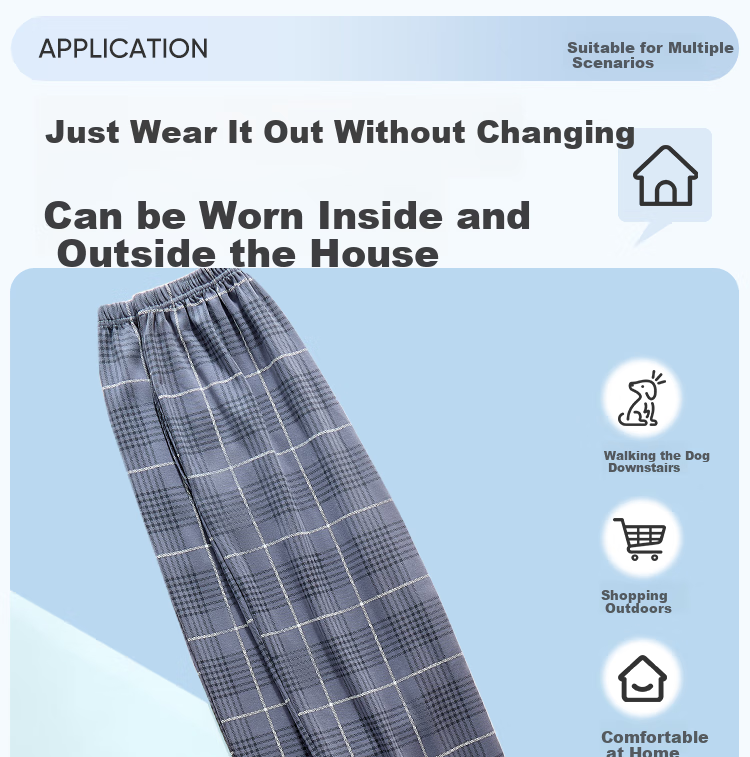 APPLICATION

Suitable for Multiple Scenarios

Just Wear It Out Without Changing

Can be Worn Inside and Outside the House

Walking the Dog Downstairs

Shopping Outdoors

Comfortable at Home